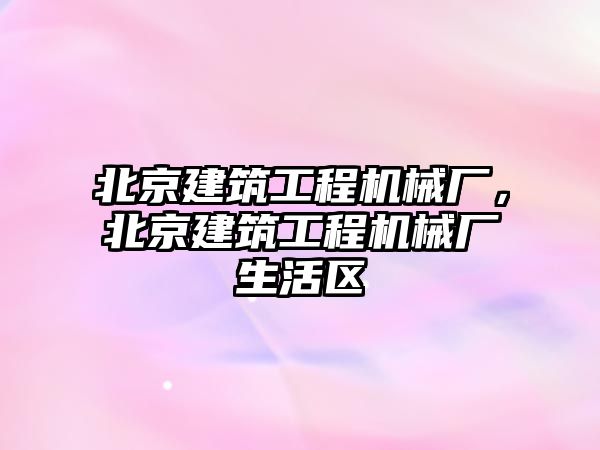 北京建筑工程机械厂，北京建筑工程机械厂生活区